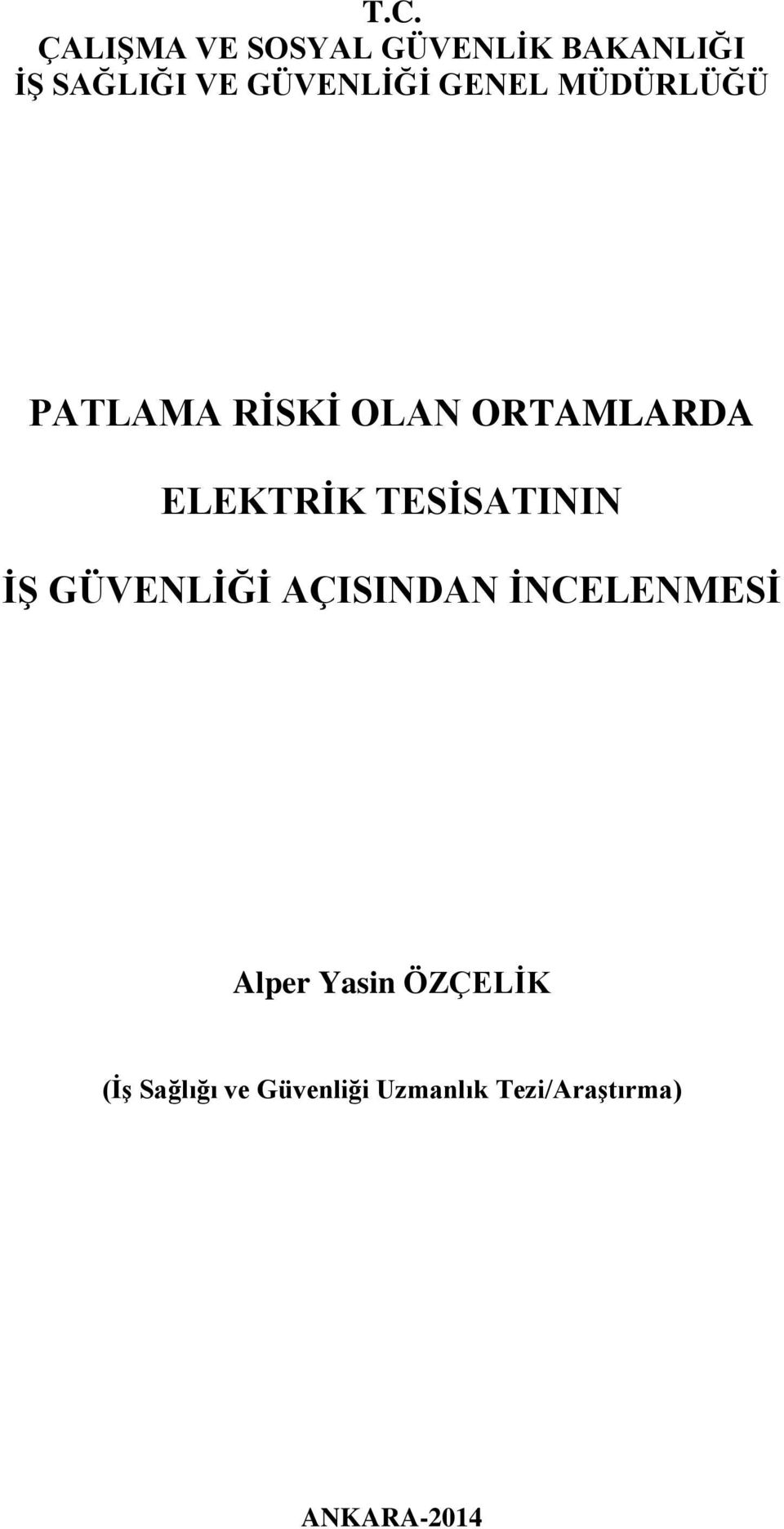 T.C.
ÇALIŞMA VE SOSYAL GÜVENLİK BAKANLIĞI
İŞ SAĞLIĞI VE GÜVENLİĞİ GENEL MÜDÜRLÜĞÜ

PATLAMA RİSKİ OLAN ORTAMLARDA
ELEKTRİK TESİSATININ
İŞ GÜVENLİĞİ AÇISINDAN İNCELENMESİ

Alper Yasin ÖZÇELİK

(İş Sağlığı ve Güvenliği Uzmanlık Tezi/Araştırma)

ANKARA-2014